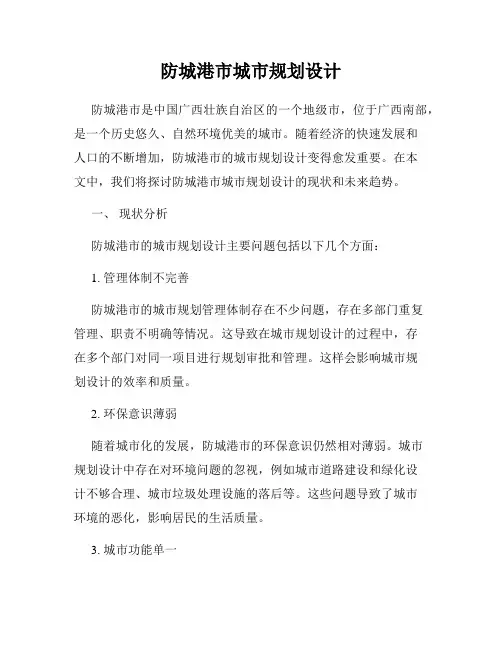 防城港市城市规划设计

防城港市是中国广西壮族自治区的一个地级市，位于广西南部，是一个历史悠久、自然环境优美的城市。随着经济的快速发展和人口的不断增加，防城港市的城市规划设计变得愈发重要。在本文中，我们将探讨防城港市城市规划设计的现状和未来趋势。

一、 现状分析

防城港市的城市规划设计主要问题包括以下几个方面：

1. 管理体制不完善

防城港市的城市规划管理体制存在不少问题，存在多部门重复管理、职责不明确等情况。这导致在城市规划设计的过程中，存在多个部门对同一项目进行规划审批和管理。这样会影响城市规划设计的效率和质量。

2. 环保意识薄弱

随着城市化的发展，防城港市的环保意识仍然相对薄弱。城市规划设计中存在对环境问题的忽视，例如城市道路建设和绿化设计不够合理、城市垃圾处理设施的落后等。这些问题导致了城市环境的恶化，影响居民的生活质量。

3. 城市功能单一